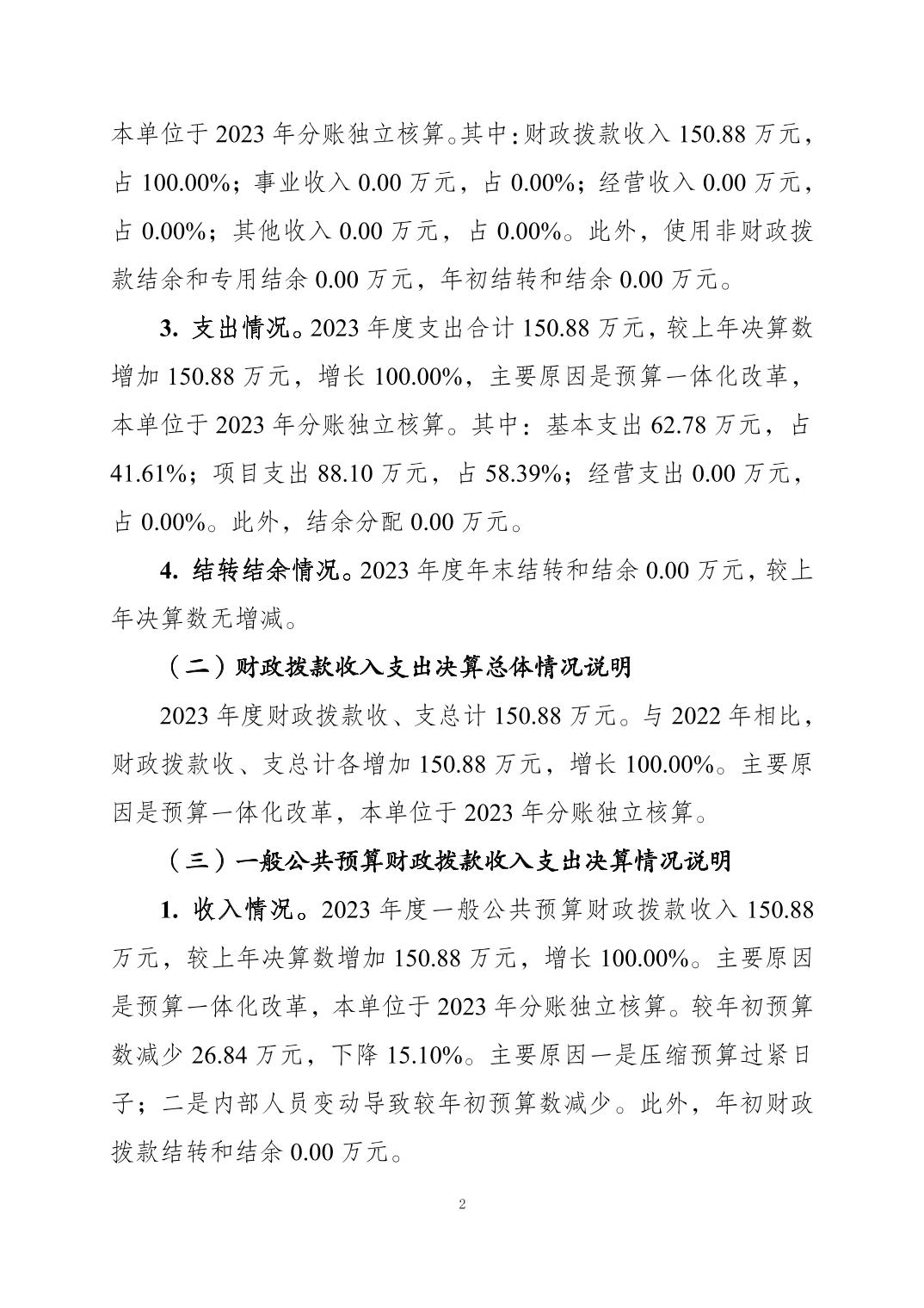 本单位于 2023 年分账独立核算。其中：财政拨款收入 150.88 万元，占 100.00%；事业收入 0.00 万元，占 0.00%；经营收入 0.00 万元，占 0.00%；其他收入 0.00 万元，占 0.00%。此外，使用非财政拨款结余和专用结余 0.00 万元，年初结转和结余 0.00 万元。

3. 支出情况。2023 年度支出合计 150.88 万元，较上年决算数增加 150.88 万元，增长 100.00%，主要原因是预算一体化改革，本单位于 2023 年分账独立核算。其中：基本支出 62.78 万元，占 41.61%；项目支出 88.10 万元，占 58.39%；经营支出 0.00 万元，占 0.00%。此外，结余分配 0.00 万元。

4. 结转结余情况。2023 年度年末结转和结余 0.00 万元，较上年决算数无增减。

（二）财政拨款收入支出决算总体情况说明

2023 年度财政拨款收、支总计 150.88 万元。与 2022 年相比，财政拨款收、支总计各增加 150.88 万元，增长 100.00%。主要原因是预算一体化改革，本单位于 2023 年分账独立核算。

（三）一般公共预算财政拨款收入支出决算情况说明

1. 收入情况。2023 年度一般公共预算财政拨款收入 150.88 万元，较上年决算数增加 150.88 万元，增长 100.00%。主要原因是预算一体化改革，本单位于 2023 年分账独立核算。较年初预算数减少 26.84 万元，下降 15.10%。主要原因一是压缩预算过紧日子；二是内部人员变动导致较年初预算数减少。此外，年初财政拨款结转和结余 0.00 万元。

2